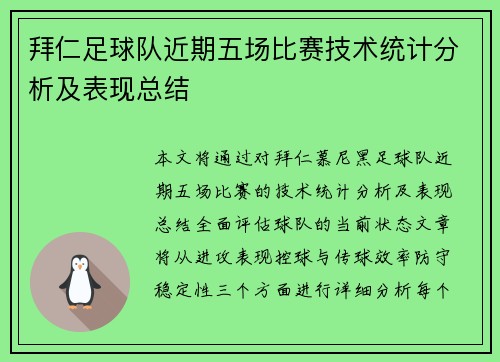 拜仁足球队近期五场比赛技术统计分析及表现总结

本文将通过对拜仁慕尼黑足球队近期五场比赛的技术统计分析及表现总结全面评估球队的当前状态文章将从进攻表现控球与传球效率防守稳定性三个方面进行详细分析每个